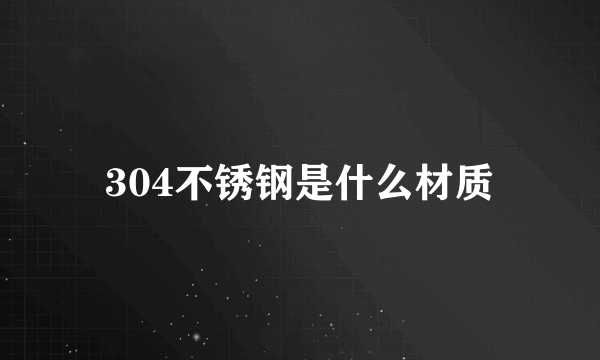 304不锈钢是什么材质